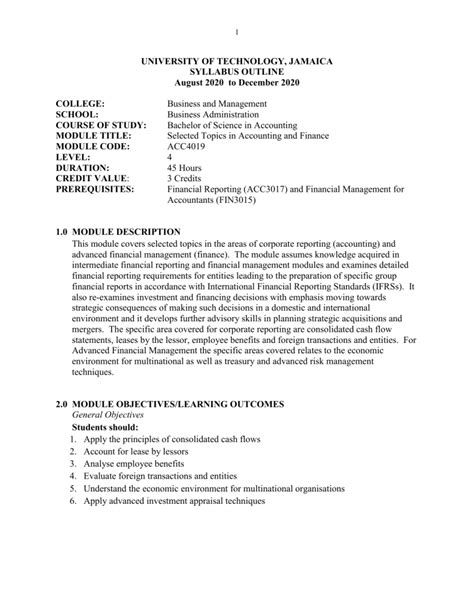 1

UNIVERSITY OF TECHNOLOGY, JAMAICA
SYLLABUS OUTLINE
August 2020 to December 2020

COLLEGE: Business and Management
SCHOOL: Business Administration
COURSE OF STUDY: Bachelor of Science in Accounting
MODULE TITLE: Selected Topics in Accounting and Finance
MODULE CODE: ACC4019
LEVEL: 4
DURATION: 45 Hours
CREDIT VALUE: 3 Credits
PREREQUISITES: Financial Reporting (ACC3017) and Financial Management for Accountants (FIN3015)

1.0 MODULE DESCRIPTION
This module covers selected topics in the areas of corporate reporting (accounting) and advanced financial management (finance). The module assumes knowledge acquired in intermediate financial reporting and financial management modules and examines detailed financial reporting requirements for entities leading to the preparation of specific group financial reports in accordance with International Financial Reporting Standards (IFRSs). It also re-examines investment and financing decisions with emphasis moving towards strategic consequences of making such decisions in a domestic and international environment and it develops further advisory skills in planning strategic acquisitions and mergers. The specific area covered for corporate reporting are consolidated cash flow statements, leases by the lessor, employee benefits and foreign transactions and entities. For Advanced Financial Management the specific areas covered relates to the economic environment for multinational as well as treasury and advanced risk management techniques.

2.0 MODULE OBJECTIVES/LEARNING OUTCOMES
General Objectives
Students should:
1. Apply the principles of consolidated cash flows
2. Account for lease by lessors
3. Analyse employee benefits
4. Evaluate foreign transactions and entities
5. Understand the economic environment for multinational organisations
6. Apply advanced investment appraisal techniques